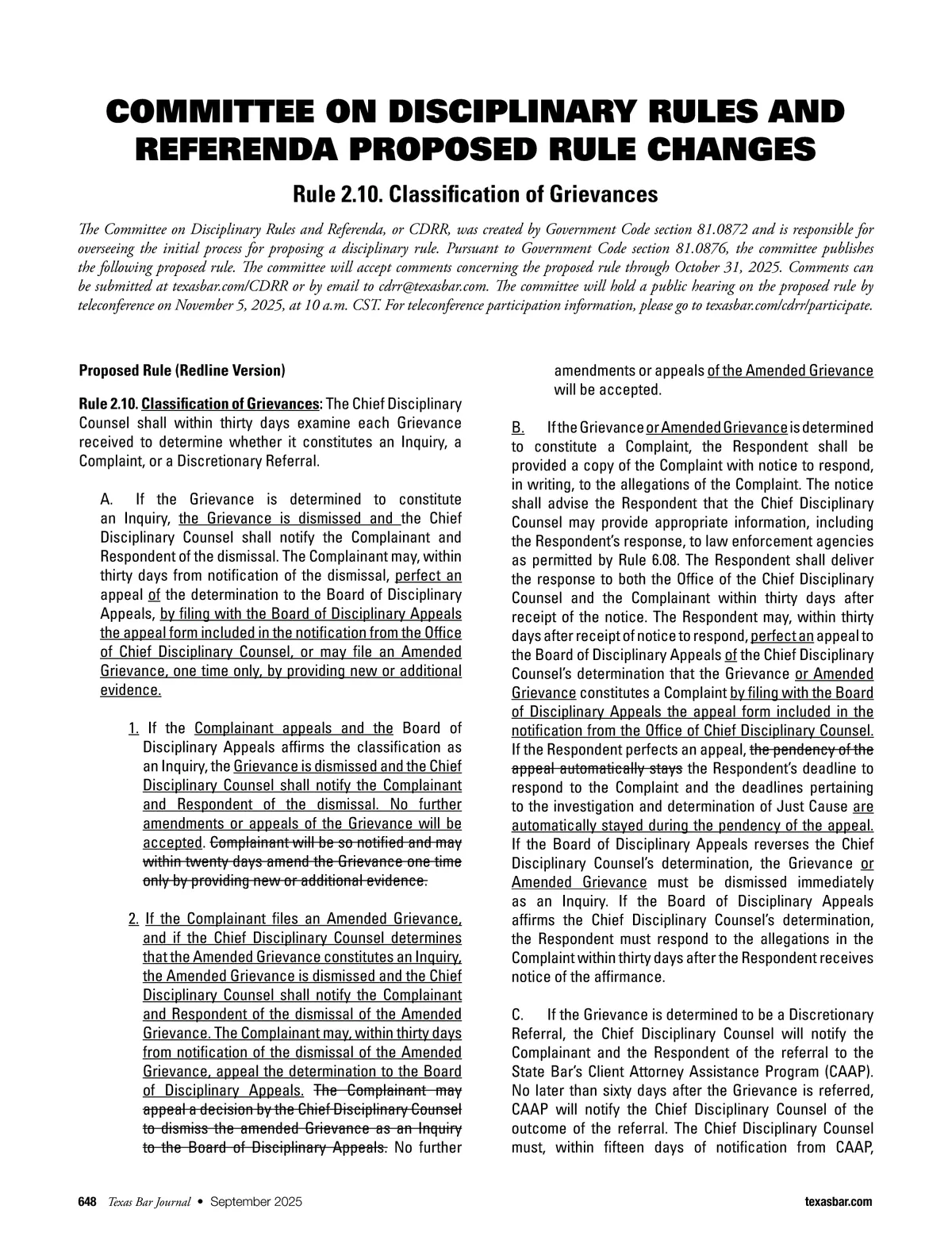 COMMITTEE ON DISCIPLINARY RULES AND REFERENDA PROPOSED RULE CHANGES

Rule 2.10. Classification of Grievances

The Committee on Disciplinary Rules and Referenda, or CDRR, was created by Government Code section 81.0872 and is responsible for overseeing the initial process for proposing a disciplinary rule. Pursuant to Government Code section 81.0876, the committee publishes the following proposed rule. The committee will accept comments concerning the proposed rule through October 31, 2025. Comments can be submitted at texasbar.com/CDRR or by email to cdrr@texasbar.com. The committee will hold a public hearing on the proposed rule by teleconference on November 5, 2025, at 10 a.m. CST. For teleconference participation information, please go to texasbar.com/cdrr/participate.

Proposed Rule (Redline Version)

Rule 2.10. Classification of Grievances: The Chief Disciplinary Counsel shall within thirty days examine each Grievance received to determine whether it constitutes an Inquiry, a Complaint, or a Discretionary Referral.

A. If the Grievance is determined to constitute an Inquiry, the Grievance is dismissed and the Chief Disciplinary Counsel shall notify the Complainant and Respondent of the dismissal. The Complainant may, within thirty days from notification of the dismissal, perfect an appeal of the determination to the Board of Disciplinary Appeals, by filing with the Board of Disciplinary Appeals the appeal form included in the notification from the Office of Chief Disciplinary Counsel, or may file an Amended Grievance, one time only, by providing new or additional evidence.

1. If the Complainant appeals and the Board of Disciplinary Appeals affirms the classification as an Inquiry, the Grievance is dismissed and the Chief Disciplinary Counsel shall notify the Complainant and Respondent of the dismissal. No further amendments or appeals of the Grievance will be accepted. Complainant will be so notified and may within twenty days amend the Grievance one time only by providing new or additional evidence.

2. If the Complainant files an Amended Grievance, and if the Chief Disciplinary Counsel determines that the Amended Grievance constitutes an Inquiry, the Amended Grievance is dismissed and the Chief Disciplinary Counsel shall notify the Complainant and Respondent of the dismissal of the Amended Grievance. The Complainant may, within thirty days from notification of the dismissal of the Amended Grievance, appeal the determination to the Board of Disciplinary Appeals. The Complainant may appeal a decision by the Chief Disciplinary Counsel to dismiss the amended Grievance as an Inquiry to the Board of Disciplinary Appeals. No further amendments or appeals of the Amended Grievance will be accepted.

B. If the Grievance or Amended Grievance is determined to constitute a Complaint, the Respondent shall be provided a copy of the Complaint with notice to respond, in writing, to the allegations of the Complaint. The notice shall advise the Respondent that the Chief Disciplinary Counsel may provide appropriate information, including the Respondent's response, to law enforcement agencies as permitted by Rule 6.08. The Respondent shall deliver the response to both the Office of the Chief Disciplinary Counsel and the Complainant within thirty days after receipt of the notice. The Respondent may, within thirty days after receipt of notice to respond, perfect an appeal to the Board of Disciplinary Appeals of the Chief Disciplinary Counsel's determination that the Grievance or Amended Grievance constitutes a Complaint by filing with the Board of Disciplinary Appeals the appeal form included in the notification from the Office of Chief Disciplinary Counsel. If the Respondent perfects an appeal, the pendency of the appeal automatically stays the Respondent's deadline to respond to the Complaint and the deadlines pertaining to the investigation and determination of Just Cause are automatically stayed during the pendency of the appeal. If the Board of Disciplinary Appeals reverses the Chief Disciplinary Counsel's determination, the Grievance or Amended Grievance must be dismissed immediately as an Inquiry. If the Board of Disciplinary Appeals affirms the Chief Disciplinary Counsel's determination, the Respondent must respond to the allegations in the Complaint within thirty days after the Respondent receives notice of the affirmance.

C. If the Grievance is determined to be a Discretionary Referral, the Chief Disciplinary Counsel will notify the Complainant and the Respondent of the referral to the State Bar's Client Attorney Assistance Program (CAAP). No later than sixty days after the Grievance is referred, CAAP will notify the Chief Disciplinary Counsel of the outcome of the referral. The Chief Disciplinary Counsel must, within fifteen days of notification from CAAP,

648 Texas Bar Journal • September 2025 texasbar.com